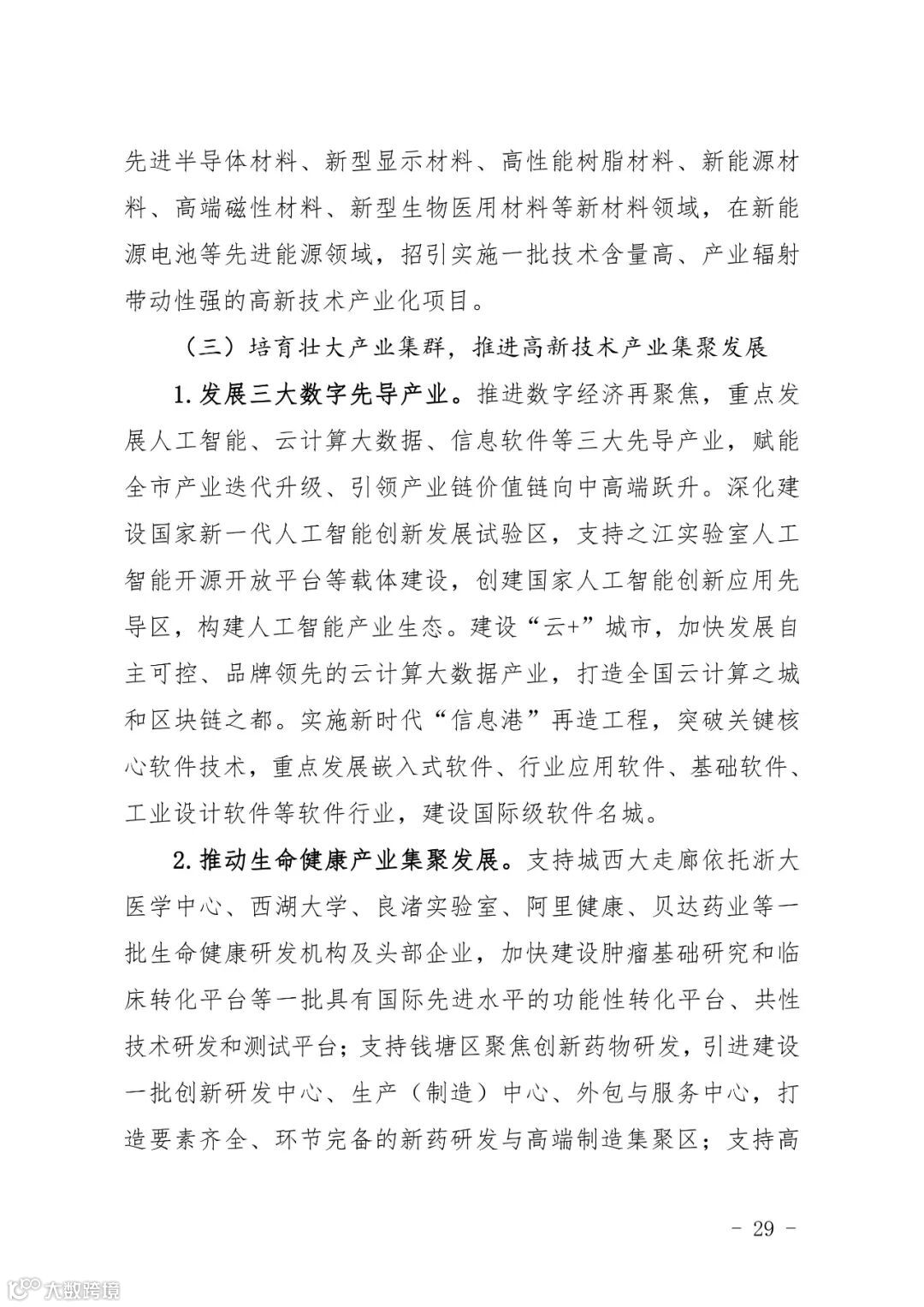 先进半导体材料、新型显示材料、高性能树脂材料、新能源材料、高端磁性材料、新型生物医用材料等新材料领域，在新能源电池等先进能源领域，招引实施一批技术含量高、产业辐射带动性强的高新技术产业化项目。

（三）培育壮大产业集群，推进高新技术产业集聚发展

1.发展三大数字先导产业。推进数字经济再聚焦，重点发展人工智能、云计算大数据、信息软件等三大先导产业，赋能全市产业迭代升级、引领产业链价值链向中高端跃升。深化建设国家新一代人工智能创新发展试验区，支持之江实验室人工智能开源开放平台等载体建设，创建国家人工智能创新应用先导区，构建人工智能产业生态。建设“云+”城市，加快发展自主可控、品牌领先的云计算大数据产业，打造全国云计算之城和区块链之都。实施新时代“信息港”再造工程，突破关键核心软件技术，重点发展嵌入式软件、行业应用软件、基础软件、工业设计软件等软件行业，建设国际级软件名城。

2.推动生命健康产业集聚发展。支持城西大走廊依托浙大医学中心、西湖大学、良渚实验室、阿里健康、贝达药业等一批生命健康研发机构及头部企业，加快建设肿瘤基础研究和临床转化平台等一批具有国际先进水平的功能性转化平台、共性技术研发和测试平台；支持钱塘区聚焦创新药物研发，引进建设一批创新研发中心、生产（制造）中心、外包与服务中心，打造要素齐全、环节完备的新药研发与高端制造集聚区；支持高

- 29 -

大数跨境